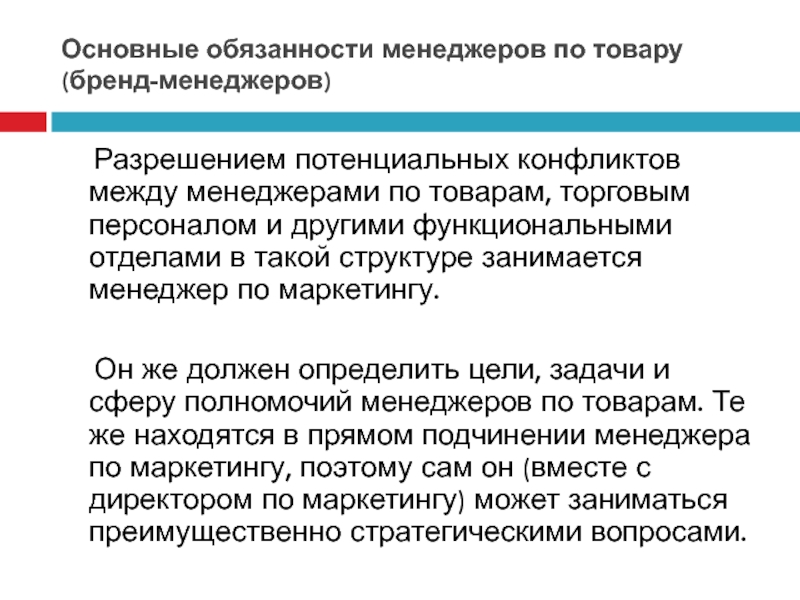 Основные обязанности менеджеров по товару
(бренд-менеджеров)

Разрешением потенциальных конфликтов между менеджерами по товарам, торговым персоналом и другими функциональными отделами в такой структуре занимается менеджер по маркетингу.

Он же должен определить цели, задачи и сферу полномочий менеджеров по товарам. Те же находятся в прямом подчинении менеджера по маркетингу, поэтому сам он (вместе с директором по маркетингу) может заниматься преимущественно стратегическими вопросами.